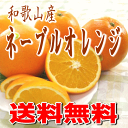 和歌山産
ネーブルオレンジ
送料無料